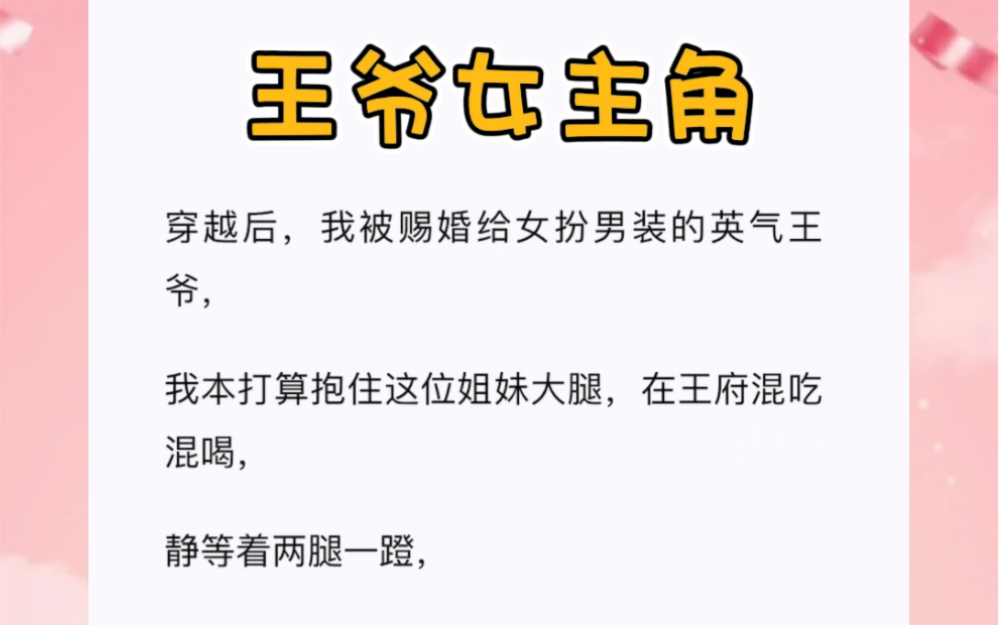 王爷女主角

穿越后，我被赐婚给女扮男装的英气王爷，

我本打算抱住这位姐妹大腿，在王府混吃混喝，

静等着两腿一蹬，